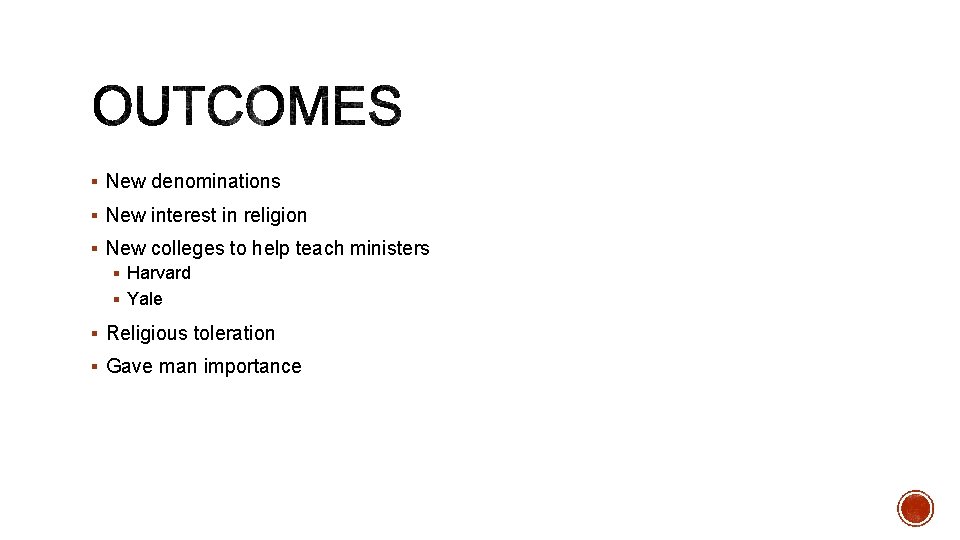 OUTCOMES

• New denominations
• New interest in religion
• New colleges to help teach ministers
• Harvard
• Yale
• Religious toleration
• Gave man importance